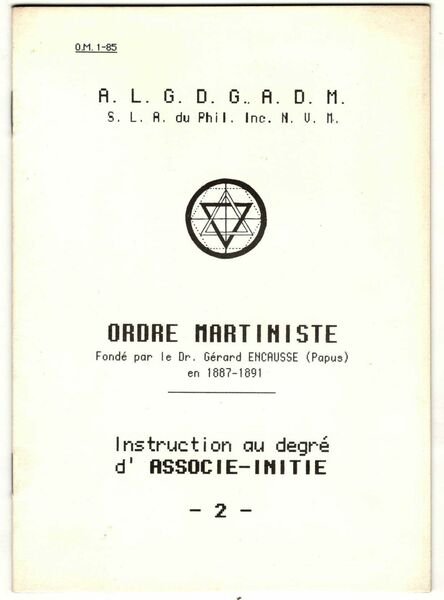 O.M. 1-85

A. L. G. D. G.. A. D. M.
S. L. A. du Phil. Inc. N. V. M.

ORDRE MARTINISTE
Fondé par le Dr. Gérard ENCAUSSE (Papus)
en 1887-1891

Instruction au degré
d' ASSOCIE-INITIE

- 2 -